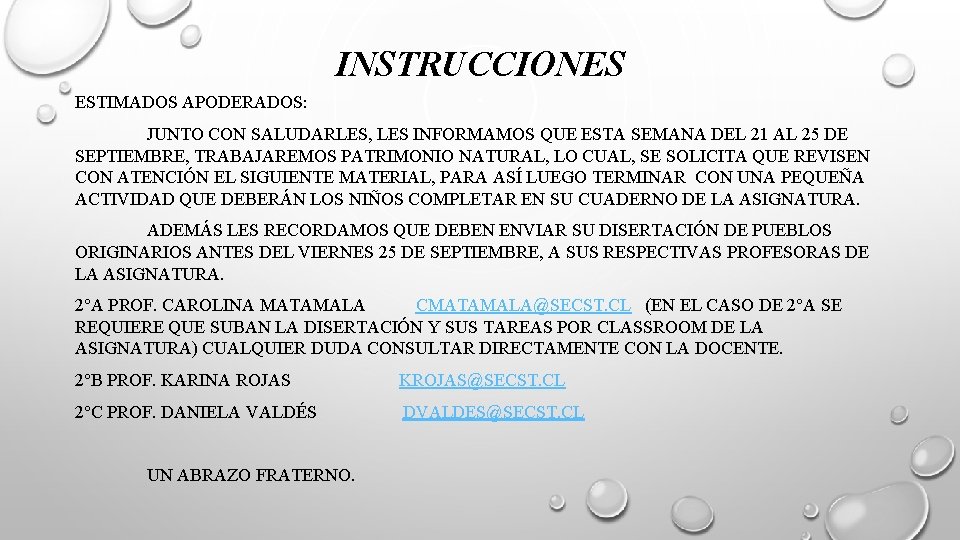 INSTRUCCIONES

ESTIMADOS APODERADOS:

JUNTO CON SALUDARLES, LES INFORMAMOS QUE ESTA SEMANA DEL 21 AL 25 DE SEPTIEMBRE, TRABAJAREMOS PATRIMONIO NATURAL, LO CUAL, SE SOLICITA QUE REVISEN CON ATENCIÓN EL SIGUIENTE MATERIAL, PARA ASÍ LUEGO TERMINAR CON UNA PEQUEÑA ACTIVIDAD QUE DEBERÁN LOS NIÑOS COMPLETAR EN SU CUADERNO DE LA ASIGNATURA.

ADEMÁS LES RECORDAMOS QUE DEBEN ENVIAR SU DISERTACIÓN DE PUEBLOS ORIGINARIOS ANTES DEL VIERNES 25 DE SEPTIEMBRE, A SUS RESPECTIVAS PROFESORAS DE LA ASIGNATURA.

2°A PROF. CAROLINA MATAMALA CMATAMALA@SECST.CL (EN EL CASO DE 2°A SE REQUIERE QUE SUBAN LA DISERTACIÓN Y SUS TAREAS POR CLASSROOM DE LA ASIGNATURA) CUALQUIER DUDA CONSULTAR DIRECTAMENTE CON LA DOCENTE.

2°B PROF. KARINA ROJAS KROJAS@SECST.CL

2°C PROF. DANIELA VALDÉS DVALDES@SECST.CL

UN ABRAZO FRATERNO.